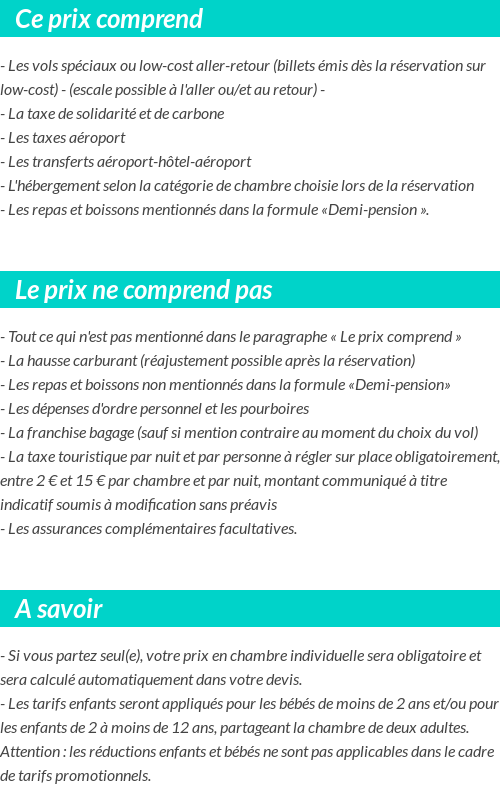 Ce prix comprend

- Les vols spéciaux ou low-cost aller-retour (billets émis dès la réservation sur low-cost) - (escale possible à l'aller ou/et au retour) -
- La taxe de solidarité et de carbone
- Les taxes aéroport
- Les transferts aéroport-hôtel-aéroport
- L'hébergement selon la catégorie de chambre choisie lors de la réservation
- Les repas et boissons mentionnés dans la formule «Demi-pension ».

Le prix ne comprend pas

- Tout ce qui n'est pas mentionné dans le paragraphe « Le prix comprend »
- La hausse carburant (réajustement possible après la réservation)
- Les repas et boissons non mentionnés dans la formule «Demi-pension»
- Les dépenses d'ordre personnel et les pourboires
- La franchise bagage (sauf si mention contraire au moment du choix du vol)
- La taxe touristique par nuit et par personne à régler sur place obligatoirement, entre 2 € et 15 € par chambre et par nuit, montant communiqué à titre indicatif soumis à modification sans préavis
- Les assurances complémentaires facultatives.

A savoir

- Si vous partez seul(e), votre prix en chambre individuelle sera obligatoire et sera calculé automatiquement dans votre devis.
- Les tarifs enfants seront appliqués pour les bébés de moins de 2 ans et/ou pour les enfants de 2 à moins de 12 ans, partageant la chambre de deux adultes. Attention : les réductions enfants et bébés ne sont pas applicables dans le cadre de tarifs promotionnels.